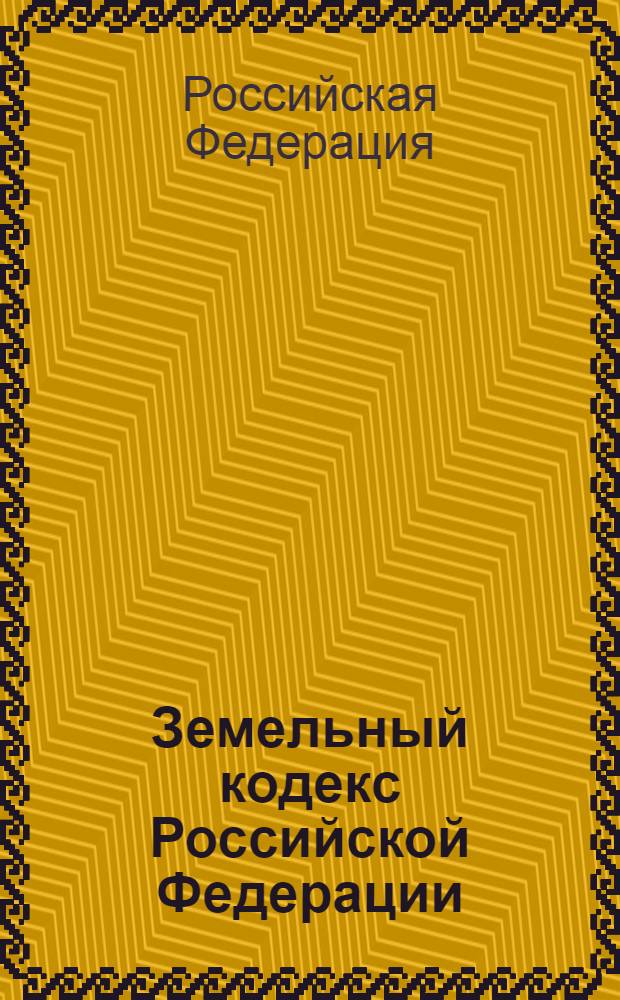 Российская Федерация

Земельный кодекс Российской Федерации